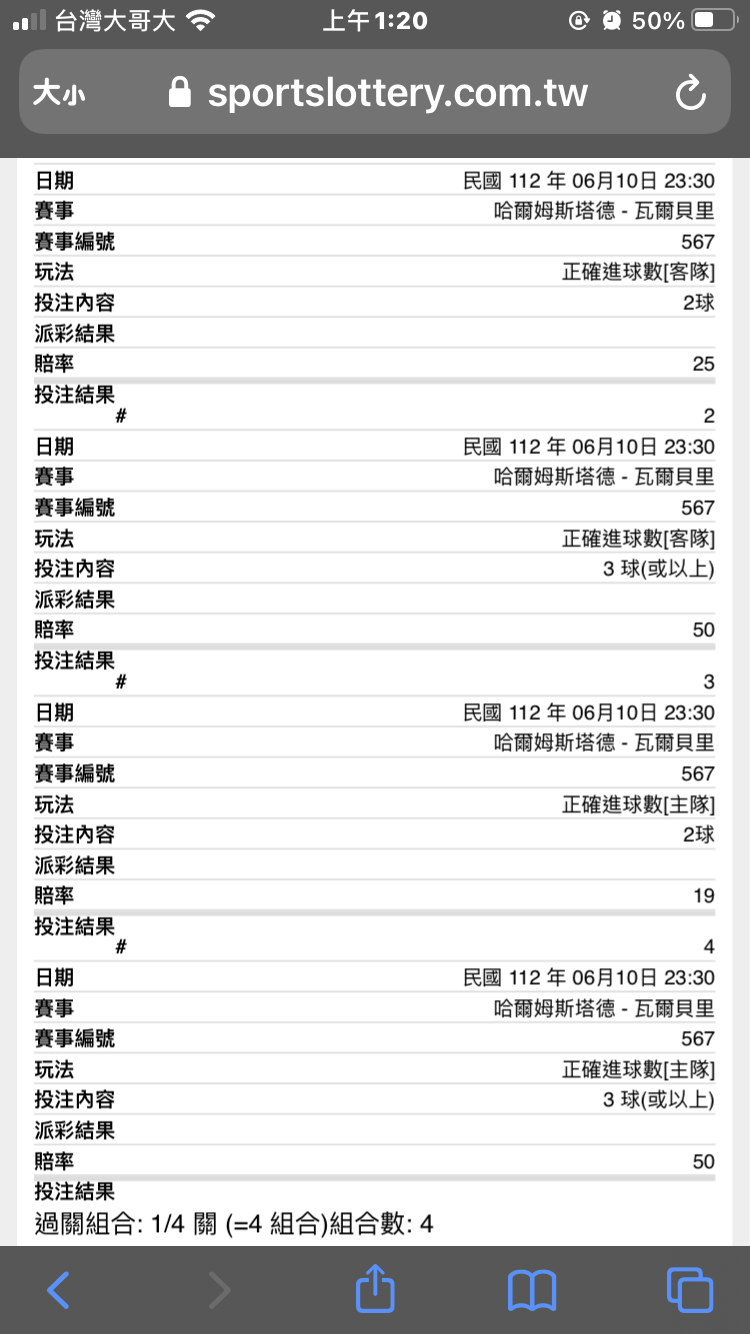 台灣大哥大 上午1:20 50%

大小 sportslottery.com.tw

| | |
|---|---|
| 日期 | 民國 112 年 06月10日 23:30 |
| 賽事 | 哈爾姆斯塔德 - 瓦爾貝里 |
| 賽事編號 | 567 |
| 玩法 | 正確進球數[客隊] |
| 投注內容 | 2球 |
| 派彩結果 | |
| 賠率 | 25 |
| 投注結果 | |
| # | 2 |
| 日期 | 民國 112 年 06月10日 23:30 |
| 賽事 | 哈爾姆斯塔德 - 瓦爾貝里 |
| 賽事編號 | 567 |
| 玩法 | 正確進球數[客隊] |
| 投注內容 | 3 球(或以上) |
| 派彩結果 | |
| 賠率 | 50 |
| 投注結果 | |
| # | 3 |
| 日期 | 民國 112 年 06月10日 23:30 |
| 賽事 | 哈爾姆斯塔德 - 瓦爾貝里 |
| 賽事編號 | 567 |
| 玩法 | 正確進球數[主隊] |
| 投注內容 | 2球 |
| 派彩結果 | |
| 賠率 | 19 |
| 投注結果 | |
| # | 4 |
| 日期 | 民國 112 年 06月10日 23:30 |
| 賽事 | 哈爾姆斯塔德 - 瓦爾貝里 |
| 賽事編號 | 567 |
| 玩法 | 正確進球數[主隊] |
| 投注內容 | 3 球(或以上) |
| 派彩結果 | |
| 賠率 | 50 |
| 投注結果 | |

過關組合: 1/4 關 (=4 組合)組合數: 4